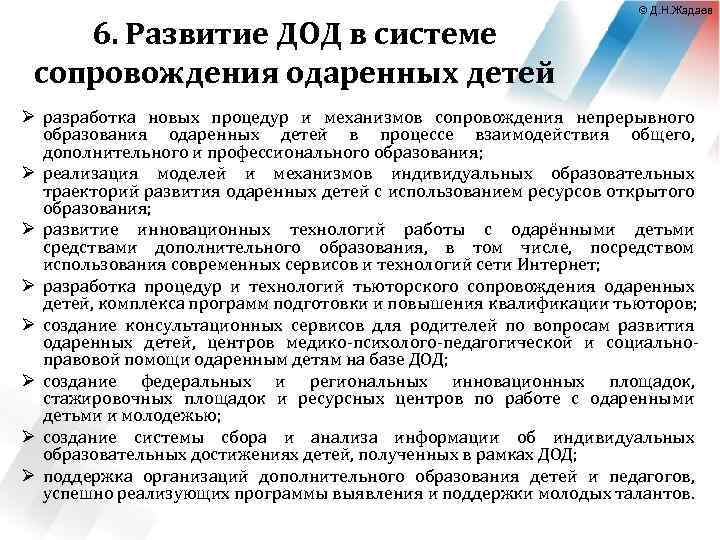 © Д.Н.Жадаев

6. Развитие ДОД в системе сопровождения одаренных детей

➢ разработка новых процедур и механизмов сопровождения непрерывного образования одаренных детей в процессе взаимодействия общего, дополнительного и профессионального образования;
➢ реализация моделей и механизмов индивидуальных образовательных траекторий развития одаренных детей с использованием ресурсов открытого образования;
➢ развитие инновационных технологий работы с одарёнными детьми средствами дополнительного образования, в том числе, посредством использования современных сервисов и технологий сети Интернет;
➢ разработка процедур и технологий тьюторского сопровождения одаренных детей, комплекса программ подготовки и повышения квалификации тьюторов;
➢ создание консультационных сервисов для родителей по вопросам развития одаренных детей, центров медико-психолого-педагогической и социально-правовой помощи одаренным детям на базе ДОД;
➢ создание федеральных и региональных инновационных площадок, стажировочных площадок и ресурсных центров по работе с одаренными детьми и молодежью;
➢ создание системы сбора и анализа информации об индивидуальных образовательных достижениях детей, полученных в рамках ДОД;
➢ поддержка организаций дополнительного образования детей и педагогов, успешно реализующих программы выявления и поддержки молодых талантов.